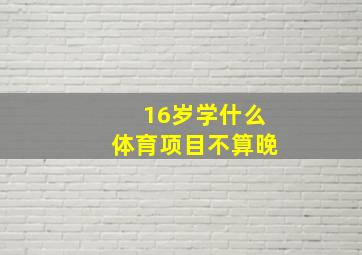 16岁学什么
体育项目不算晚